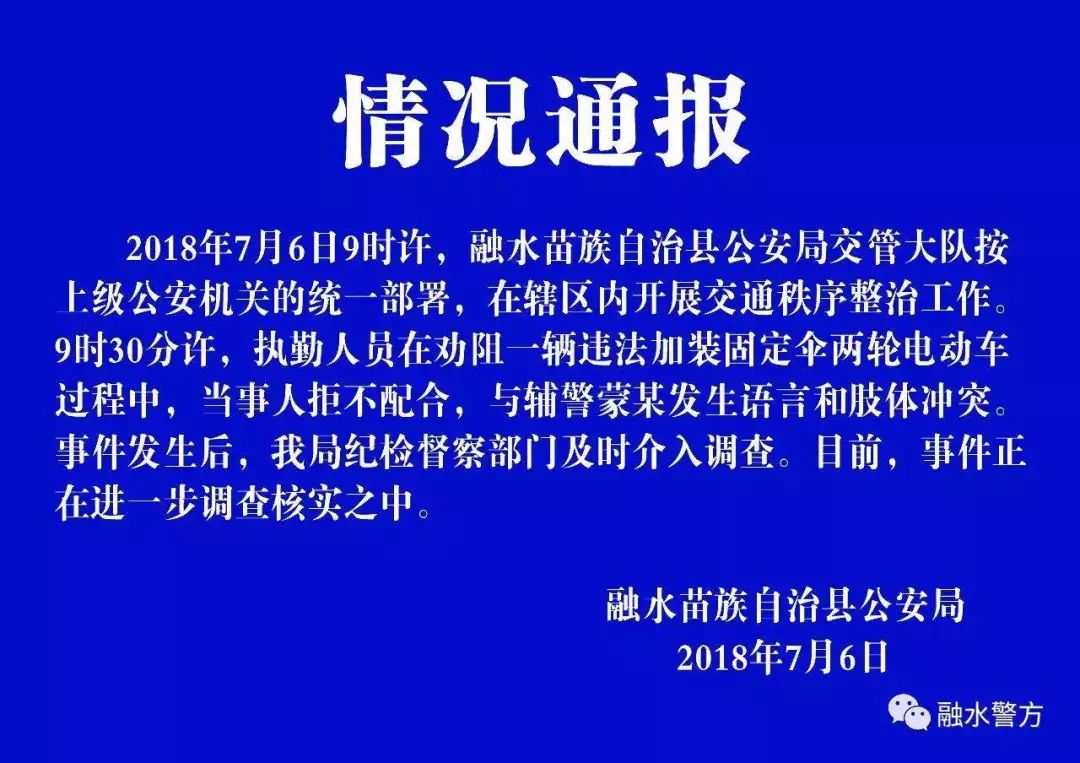 情况通报

2018年7月6日9时许，融水苗族自治县公安局交管大队按上级公安机关的统一部署，在辖区内开展交通秩序整治工作。9时30分许，执勤人员在劝阻一辆违法加装固定伞两轮电动车过程中，当事人拒不配合，与辅警蒙某发生语言和肢体冲突。事件发生后，我局纪检督察部门及时介入调查。目前，事件正在进一步调查核实之中。

融水苗族自治县公安局
2018年7月6日

融水警方